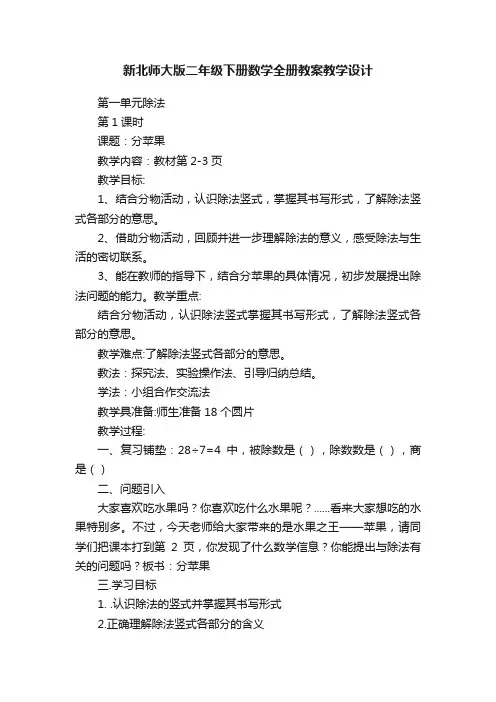 新北师大版二年级下册数学全册教案教学设计

第一单元除法

第 1 课时

课题：分苹果

教学内容：教材第 2-3 页

教学目标:

1、结合分物活动，认识除法竖式，掌握其书写形式，了解除法竖式各部分的意思。

2、借助分物活动，回顾并进一步理解除法的意义，感受除法与生活的密切联系。

3、能在教师的指导下，结合分苹果的具体情况，初步发展提出除法问题的能力。教学重点:

结合分物活动，认识除法竖式掌握其书写形式，了解除法竖式各部分的意思。

教学难点:了解除法竖式各部分的意思。

教法：探究法、实验操作法、引导归纳总结。

学法：小组合作交流法

教学具准备:师生准备 18 个圆片

教学过程:

一、复习铺垫：28÷7=4 中，被除数是（ ），除数数是（ ），商是（ ）

二、问题引入

大家喜欢吃水果吗？你喜欢吃什么水果呢？......看来大家想吃的水果特别多。不过，今天老师给大家带来的是水果之王——苹果，请同学们把课本打到第 2 页，你发现了什么数学信息？你能提出与除法有关的问题吗？板书：分苹果

三.学习目标

1. .认识除法的竖式并掌握其书写形式

2.正确理解除法竖式各部分的含义